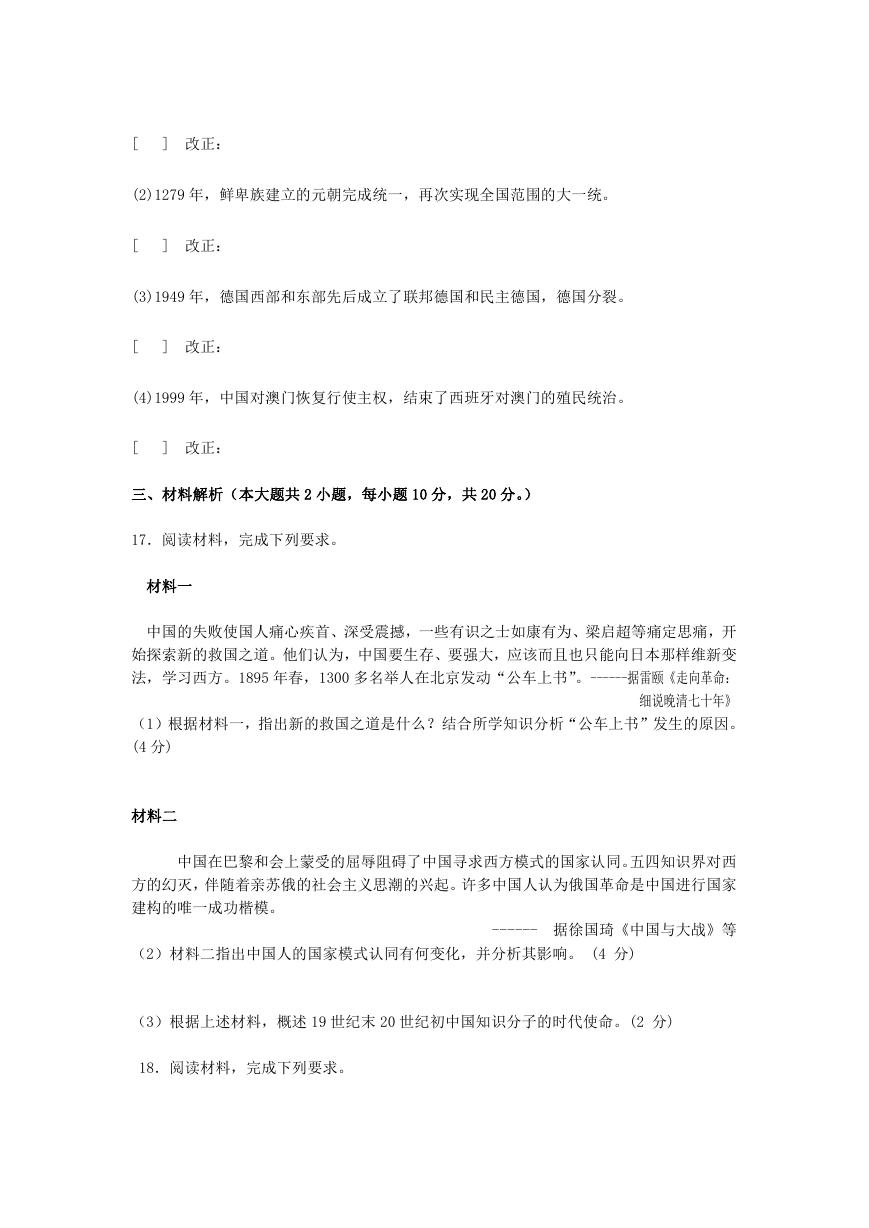 [　] 改正：

(2)1279 年，鲜卑族建立的元朝完成统一，再次实现全国范围的大一统。

[　] 改正：

(3)1949 年，德国西部和东部先后成立了联邦德国和民主德国，德国分裂。

[　] 改正：

(4)1999 年，中国对澳门恢复行使主权，结束了西班牙对澳门的殖民统治。

[　] 改正：

三、材料解析（本大题共 2 小题，每小题 10 分，共 20 分。）

17．阅读材料，完成下列要求。

材料一

中国的失败使国人痛心疾首、深受震撼，一些有识之士如康有为、梁启超等痛定思痛，开始探索新的救国之道。他们认为，中国要生存、要强大，应该而且也只能向日本那样维新变法，学习西方。1895 年春，1300 多名举人在北京发动“公车上书”。-----据雷颐《走向革命：细说晚清七十年》

（1）根据材料一，指出新的救国之道是什么？结合所学知识分析“公车上书”发生的原因。(4 分)

材料二

中国在巴黎和会上蒙受的屈辱阻碍了中国寻求西方模式的国家认同。五四知识界对西方的幻灭，伴随着亲苏俄的社会主义思潮的兴起。许多中国人认为俄国革命是中国进行国家建构的唯一成功楷模。

------　据徐国琦《中国与大战》等

（2）材料二指出中国人的国家模式认同有何变化，并分析其影响。 (4 分)

（3）根据上述材料，概述 19 世纪末 20 世纪初中国知识分子的时代使命。(2 分)

18．阅读材料，完成下列要求。